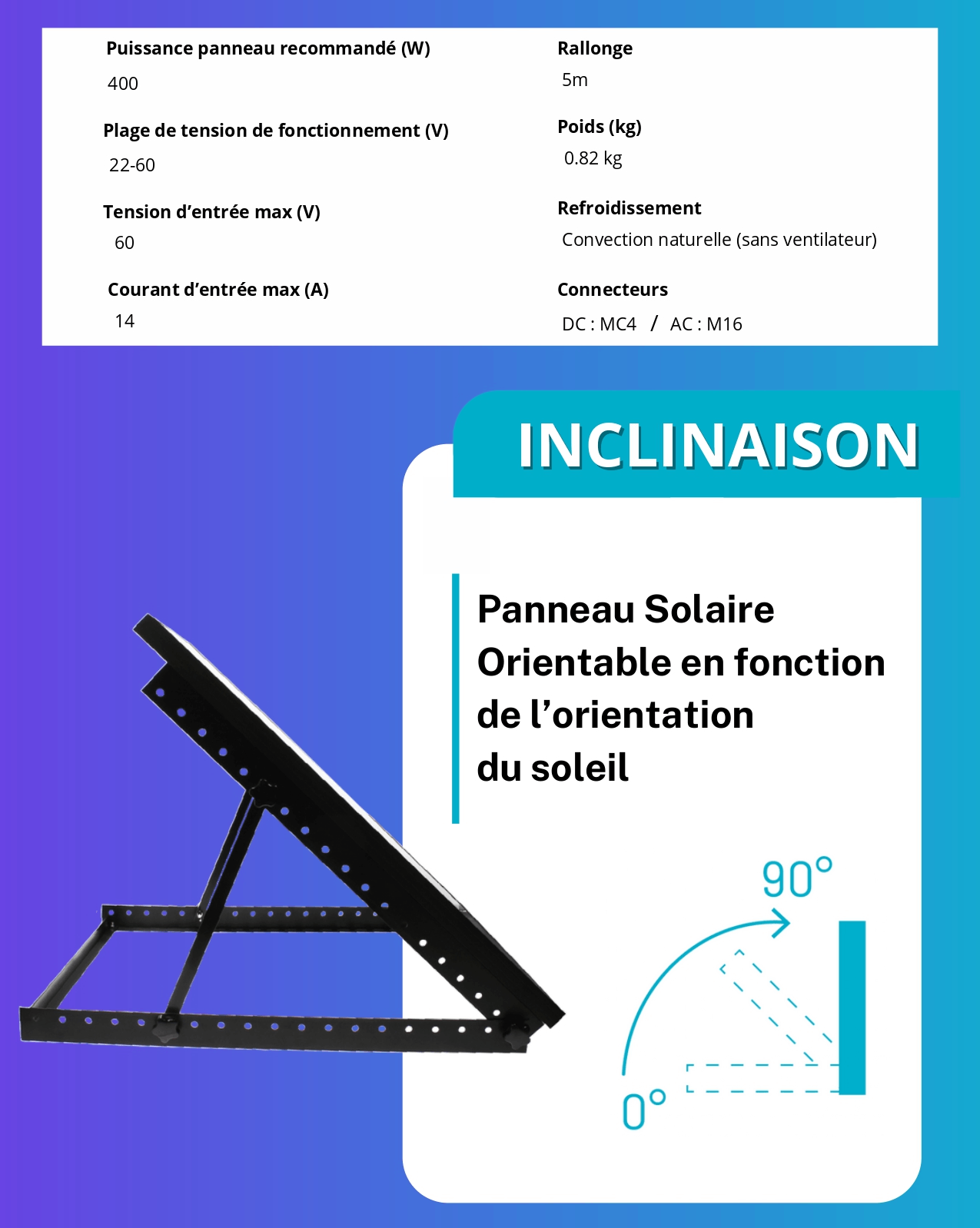 Puissance panneau recommandé (W)
400

Plage de tension de fonctionnement (V)
22-60

Tension d’entrée max (V)
60

Courant d’entrée max (A)
14

Rallonge
5m

Poids (kg)
0.82 kg

Refroidissement
Convection naturelle (sans ventilateur)

Connecteurs
DC : MC4 / AC : M16

INCLINAISON

Panneau Solaire Orientable en fonction de l’orientation du soleil

90°

0°